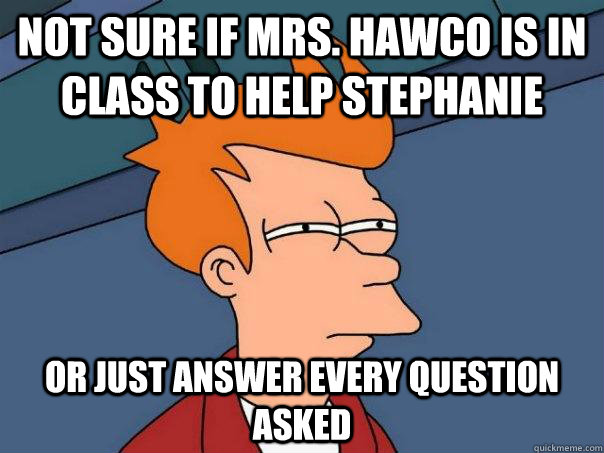 NOT SURE IF MRS. HAWCO IS IN CLASS TO HELP STEPHANIE

OR JUST ANSWER EVERY QUESTION ASKED

quickmeme.com